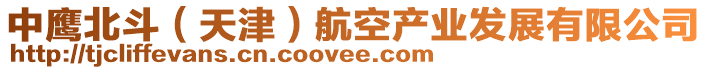 中鹰北斗（天津）航空产业发展有限公司
http://tjcliffevans.cn.coovee.com